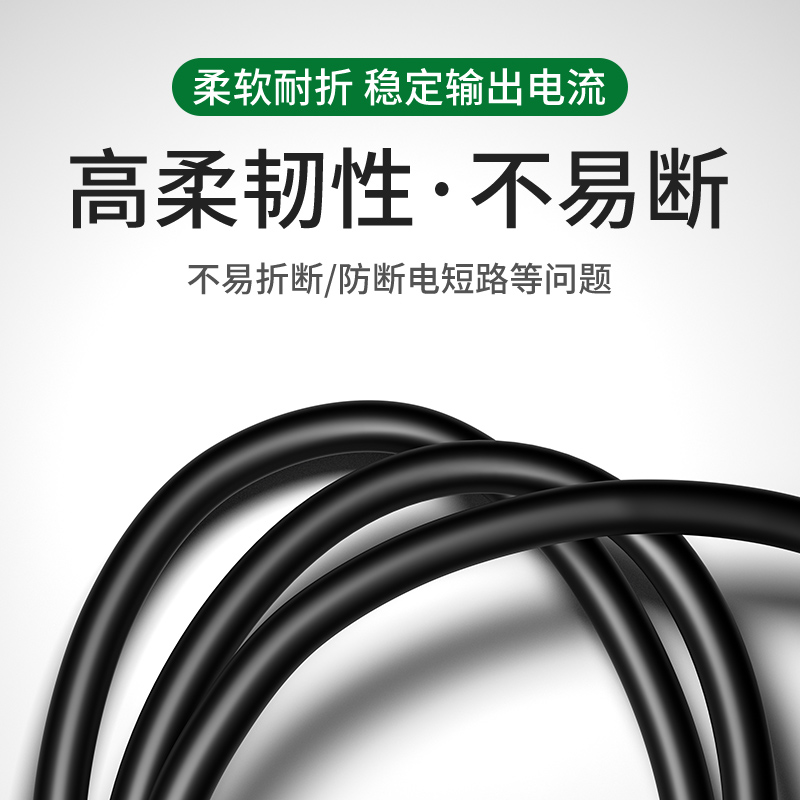 柔软耐折 稳定输出电流

高柔韧性·不易断

不易折断/防断电短路等问题